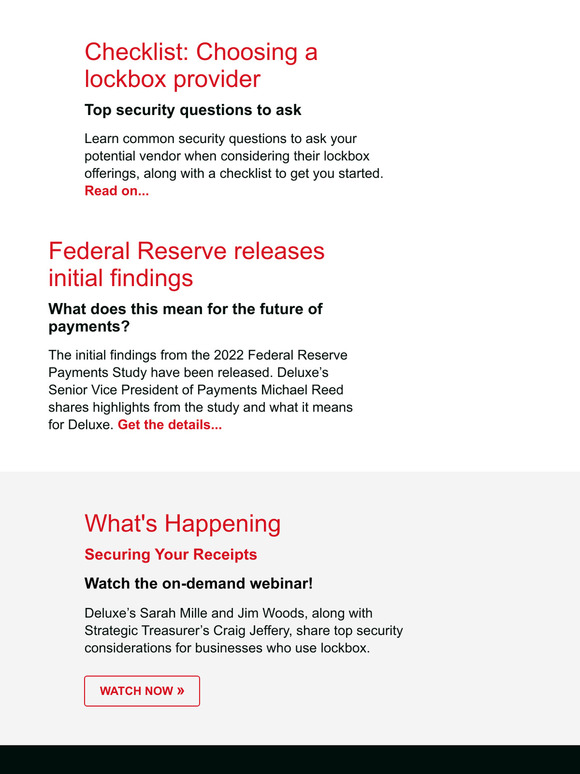 Checklist: Choosing a lockbox provider

Top security questions to ask

Learn common security questions to ask your potential vendor when considering their lockbox offerings, along with a checklist to get you started. Read on...

Federal Reserve releases initial findings

What does this mean for the future of payments?

The initial findings from the 2022 Federal Reserve Payments Study have been released. Deluxe's Senior Vice President of Payments Michael Reed shares highlights from the study and what it means for Deluxe. Get the details...

What's Happening

Securing Your Receipts

Watch the on-demand webinar!

Deluxe's Sarah Mille and Jim Woods, along with Strategic Treasurer's Craig Jeffery, share top security considerations for businesses who use lockbox.

WATCH NOW »